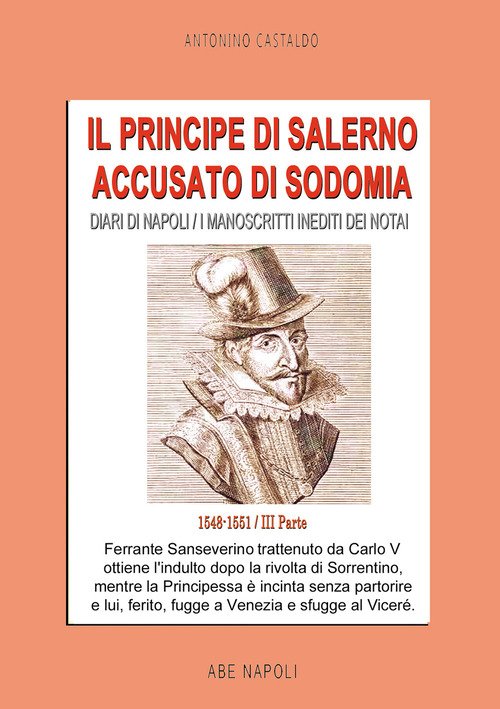 ANTONINO CASTALDO

IL PRINCIPE DI SALERNO
ACCUSATO DI SODOMIA

DIARI DI NAPOLI / I MANOSCRITTI INEDITI DEI NOTAI

1548-1551 / III Parte

Ferrante Sanseverino trattenuto da Carlo V ottiene l'indulto dopo la rivolta di Sorrentino, mentre la Principessa è incinta senza partorire e lui, ferito, fugge a Venezia e sfugge al Viceré.

ABE NAPOLI